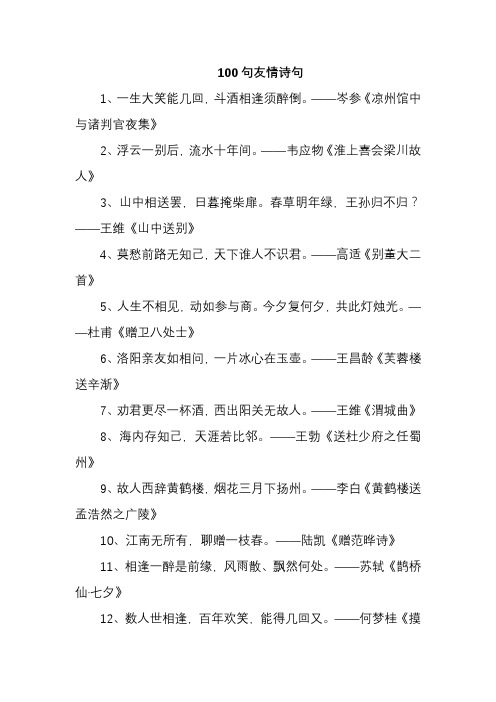 100 句友情诗句

1、一生大笑能几回，斗酒相逢须醉倒。——岑参《凉州馆中与诸判官夜集》

2、浮云一别后，流水十年间。——韦应物《淮上喜会梁川故人》

3、山中相送罢，日暮掩柴扉。春草明年绿，王孙归不归？——王维《山中送别》

4、莫愁前路无知己，天下谁人不识君。——高适《别董大二首》

5、人生不相见，动如参与商。今夕复何夕，共此灯烛光。——杜甫《赠卫八处士》

6、洛阳亲友如相问，一片冰心在玉壶。——王昌龄《芙蓉楼送辛渐》

7、劝君更尽一杯酒，西出阳关无故人。——王维《渭城曲》

8、海内存知己，天涯若比邻。——王勃《送杜少府之任蜀州》

9、故人西辞黄鹤楼，烟花三月下扬州。——李白《黄鹤楼送孟浩然之广陵》

10、江南无所有，聊赠一枝春。——陆凯《赠范晔诗》

11、相逢一醉是前缘，风雨散、飘然何处。——苏轼《鹊桥仙·七夕》

12、数人世相逢，百年欢笑，能得几回又。——何梦桂《摸